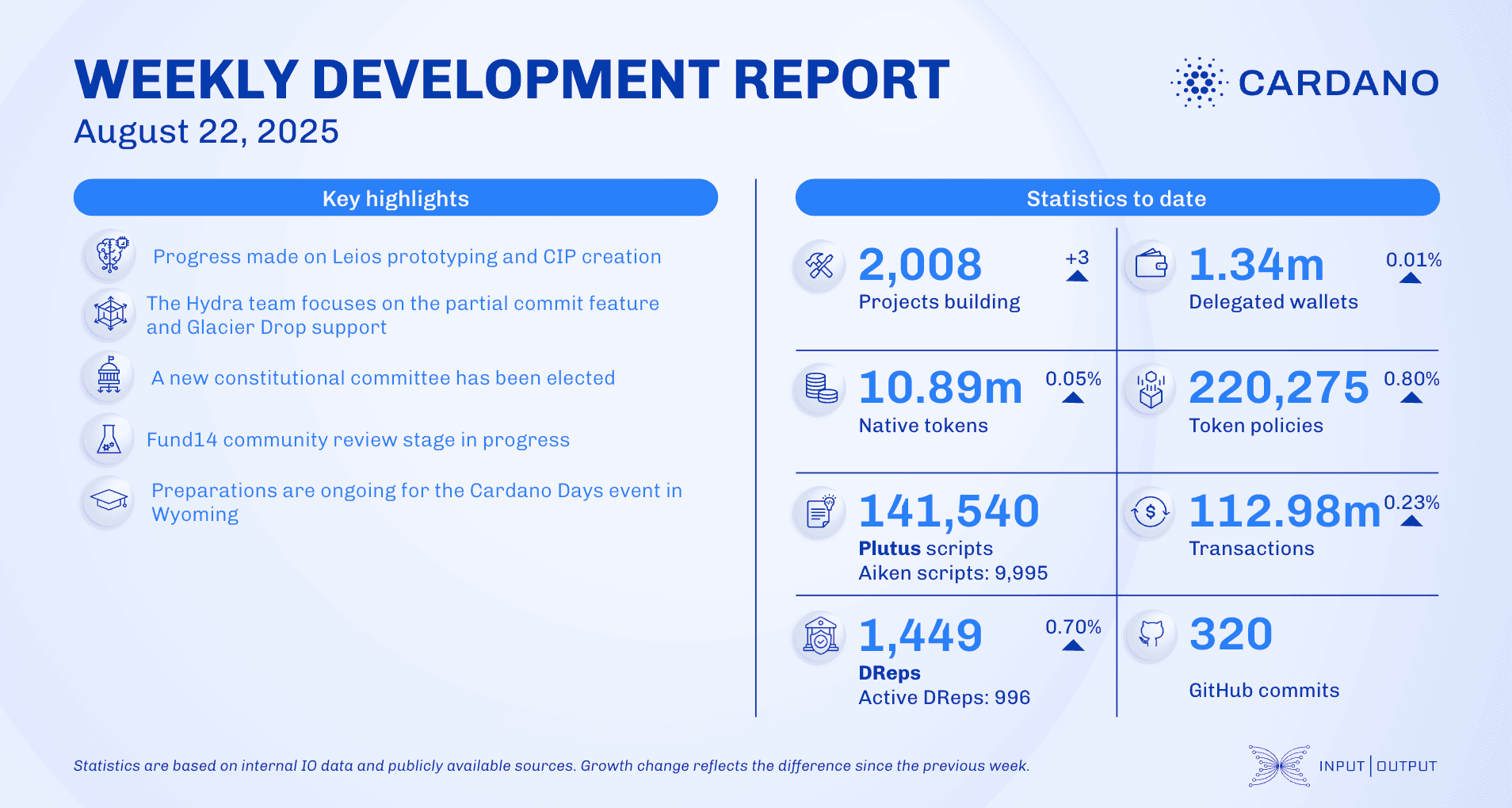 WEEKLY DEVELOPMENT REPORT
August 22, 2025

CARDANO

Key highlights

Progress made on Leios prototyping and CIP creation

The Hydra team focuses on the partial commit feature and Glacier Drop support

A new constitutional committee has been elected

Fund14 community review stage in progress

Preparations are ongoing for the Cardano Days event in Wyoming

Statistics to date

2,008 +3
Projects building

1.34m 0.01%
Delegated wallets

10.89m 0.05%
Native tokens

220,275 0.80%
Token policies

141,540
Plutus scripts
Aiken scripts: 9,995

112.98m 0.23%
Transactions

1,449 0.70%
DReps
Active DReps: 996

320
GitHub commits

Statistics are based on internal IO data and publicly available sources. Growth change reflects the difference since the previous week.

INPUT | OUTPUT